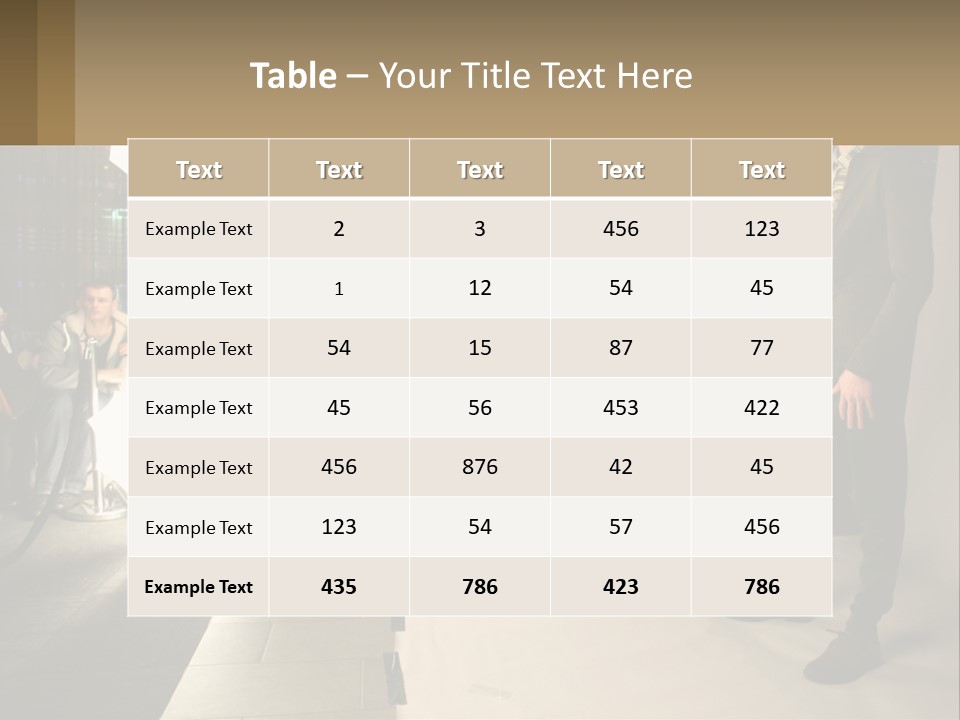 Table – Your Title Text Here

| Text | Text | Text | Text | Text |
|---|---|---|---|---|
| Example Text | 2 | 3 | 456 | 123 |
| Example Text | 1 | 12 | 54 | 45 |
| Example Text | 54 | 15 | 87 | 77 |
| Example Text | 45 | 56 | 453 | 422 |
| Example Text | 456 | 876 | 42 | 45 |
| Example Text | 123 | 54 | 57 | 456 |
| Example Text | 435 | 786 | 423 | 786 |